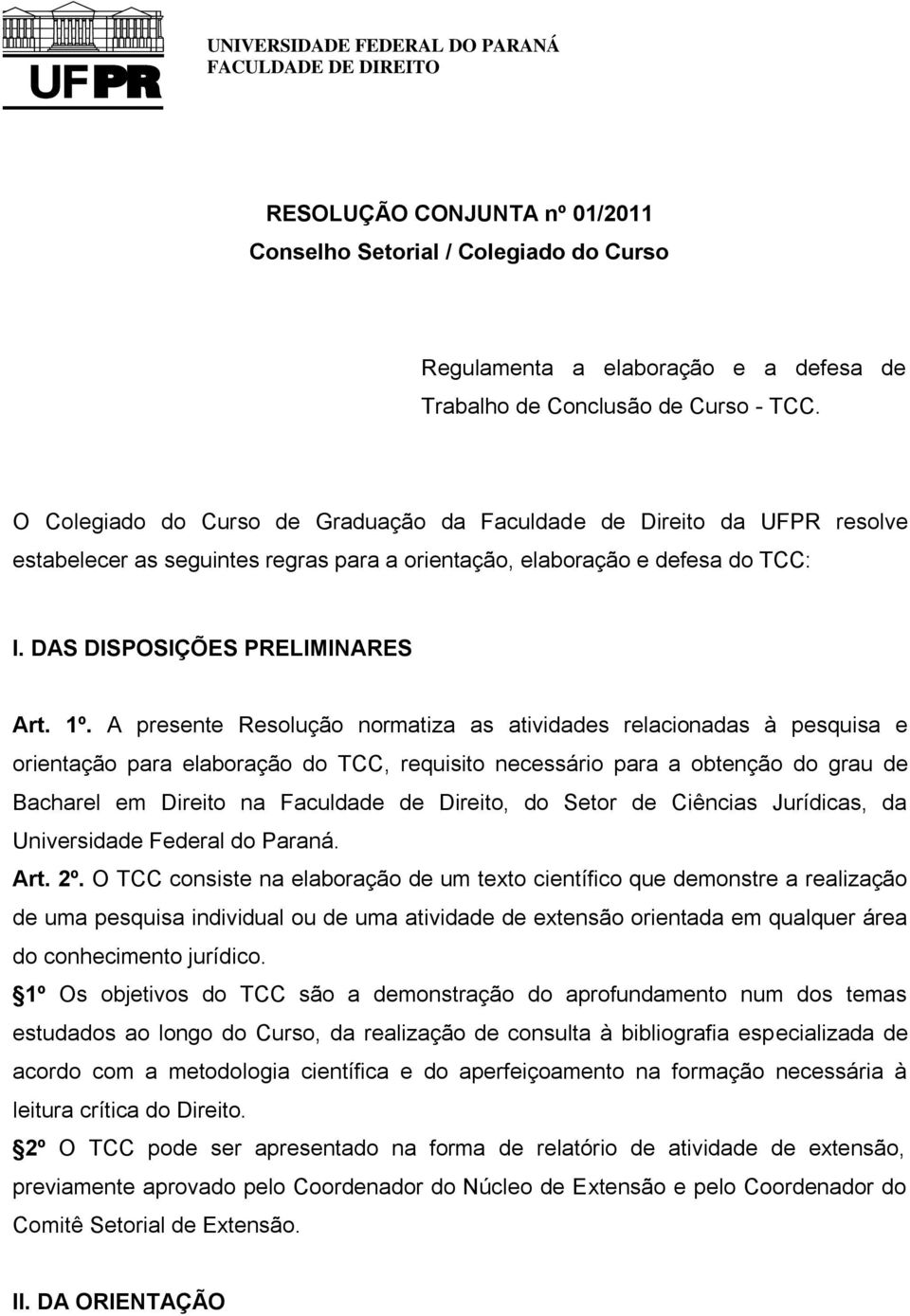 UFPR
UNIVERSIDADE FEDERAL DO PARANÁ
FACULDADE DE DIREITO

RESOLUÇÃO CONJUNTA nº 01/2011
Conselho Setorial / Colegiado do Curso

Regulamenta a elaboração e a defesa de Trabalho de Conclusão de Curso - TCC.

O Colegiado do Curso de Graduação da Faculdade de Direito da UFPR resolve estabelecer as seguintes regras para a orientação, elaboração e defesa do TCC:

I. DAS DISPOSIÇÕES PRELIMINARES

Art. 1º. A presente Resolução normatiza as atividades relacionadas à pesquisa e orientação para elaboração do TCC, requisito necessário para a obtenção do grau de Bacharel em Direito na Faculdade de Direito, do Setor de Ciências Jurídicas, da Universidade Federal do Paraná.

Art. 2º. O TCC consiste na elaboração de um texto científico que demonstre a realização de uma pesquisa individual ou de uma atividade de extensão orientada em qualquer área do conhecimento jurídico.

1º Os objetivos do TCC são a demonstração do aprofundamento num dos temas estudados ao longo do Curso, da realização de consulta à bibliografia especializada de acordo com a metodologia científica e do aperfeiçoamento na formação necessária à leitura crítica do Direito.

2º O TCC pode ser apresentado na forma de relatório de atividade de extensão, previamente aprovado pelo Coordenador do Núcleo de Extensão e pelo Coordenador do Comitê Setorial de Extensão.

II. DA ORIENTAÇÃO